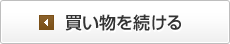 買い物を続ける